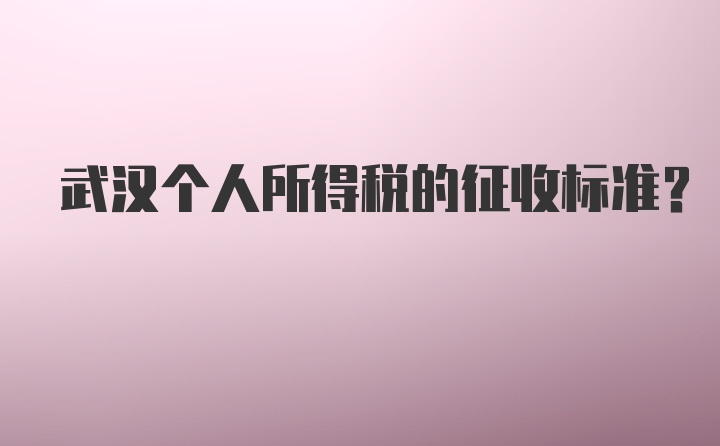 武汉个人所得税的征收标准?